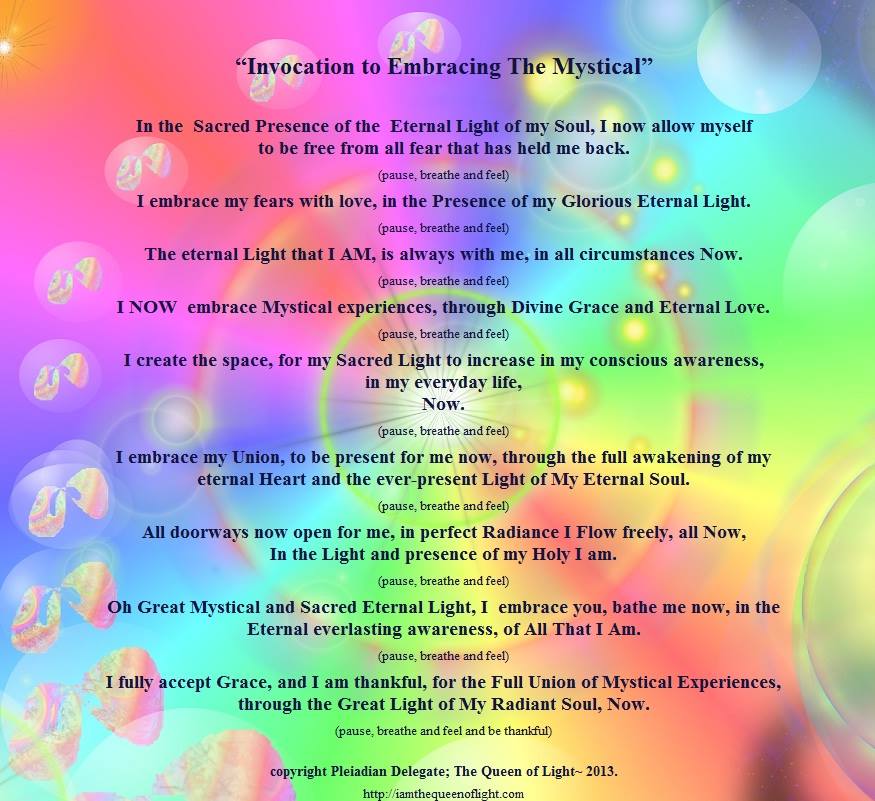 “Invocation to Embracing The Mystical”

In the Sacred Presence of the Eternal Light of my Soul, I now allow myself to be free from all fear that has held me back.

(pause, breathe and feel)

I embrace my fears with love, in the Presence of my Glorious Eternal Light.

(pause, breathe and feel)

The eternal Light that I AM, is always with me, in all circumstances Now.

(pause, breathe and feel)

I NOW embrace Mystical experiences, through Divine Grace and Eternal Love.

(pause, breathe and feel)

I create the space, for my Sacred Light to increase in my conscious awareness, in my everyday life, Now.

(pause, breathe and feel)

I embrace my Union, to be present for me now, through the full awakening of my eternal Heart and the ever-present Light of My Eternal Soul.

(pause, breathe and feel)

All doorways now open for me, in perfect Radiance I Flow freely, all Now, In the Light and presence of my Holy I am.

(pause, breathe and feel)

Oh Great Mystical and Sacred Eternal Light, I embrace you, bathe me now, in the Eternal everlasting awareness, of All That I Am.

(pause, breathe and feel)

I fully accept Grace, and I am thankful, for the Full Union of Mystical Experiences, through the Great Light of My Radiant Soul, Now.

(pause, breathe and feel and be thankful)

copyright Pleiadian Delegate; The Queen of Light~ 2013.

http://iamthequeenoflight.com